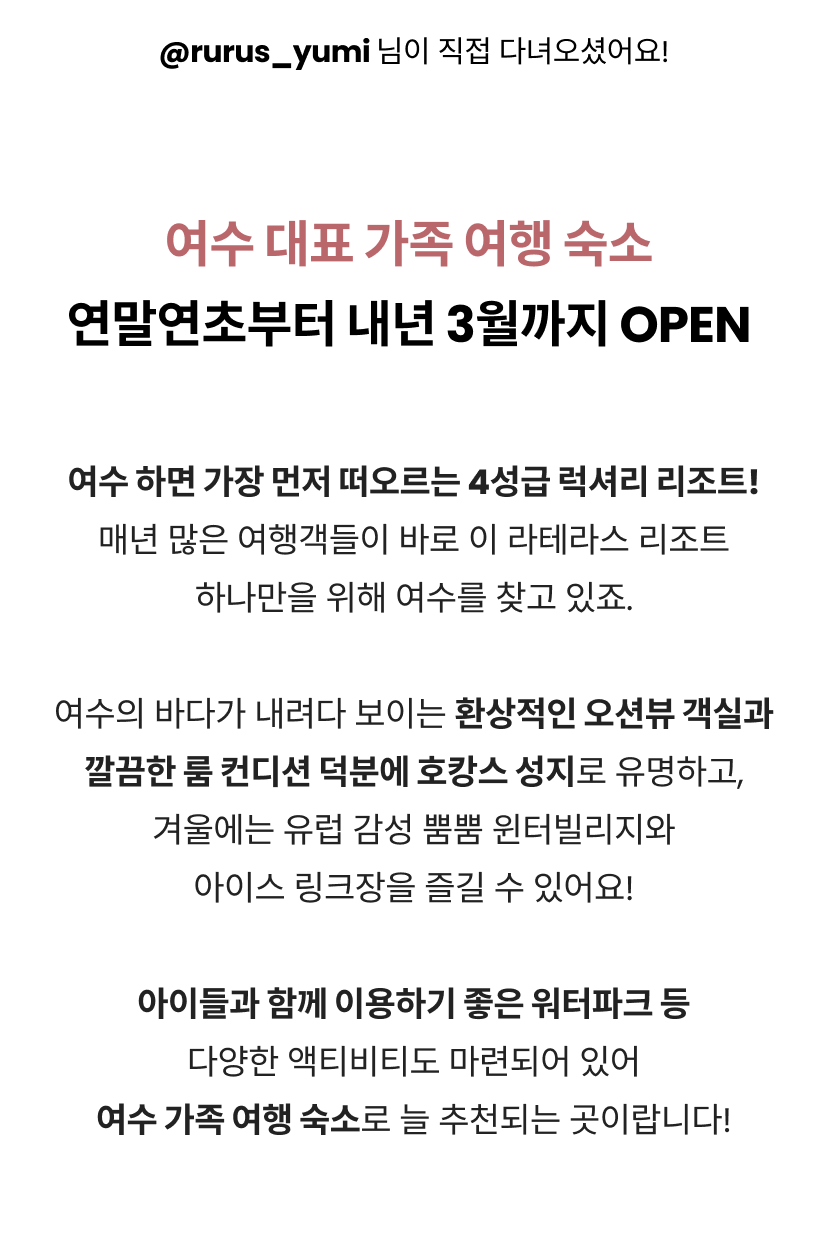 @rurus_yumi 님이 직접 다녀오셨어요!

여수 대표 가족 여행 숙소
연말연초부터 내년 3월까지 OPEN

여수 하면 가장 먼저 떠오르는 4성급 럭셔리 리조트!
매년 많은 여행객들이 바로 이 라테라스 리조트
하나만을 위해 여수를 찾고 있죠.

여수의 바다가 내려다 보이는 환상적인 오션뷰 객실과
깔끔한 룸 컨디션 덕분에 호캉스 성지로 유명하고,
겨울에는 유럽 감성 뿜뿜 윈터빌리지와
아이스 링크장을 즐길 수 있어요!

아이들과 함께 이용하기 좋은 워터파크 등
다양한 액티비티도 마련되어 있어
여수 가족 여행 숙소로 늘 추천되는 곳이랍니다!